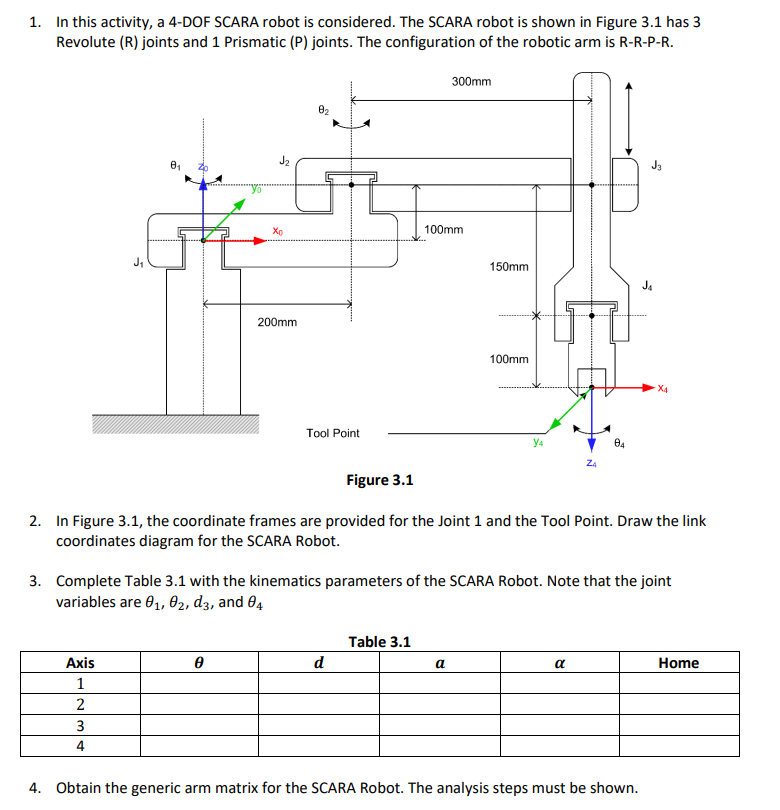 1. In this activity, a 4-DOF SCARA robot is considered. The SCARA robot is shown in Figure 3.1 has 3 Revolute (R) joints and 1 Prismatic (P) joints. The configuration of the robotic arm is R-R-P-R.

300mm

$\theta_2$

$\theta_1$ $z_0$

$J_2$

$J_3$

$y_0$

$x_0$

100mm

$J_1$

150mm

$J_4$

200mm

100mm

$x_4$

Tool Point

$y_4$

$\theta_4$

$z_4$

Figure 3.1

2. In Figure 3.1, the coordinate frames are provided for the Joint 1 and the Tool Point. Draw the link coordinates diagram for the SCARA Robot.

3. Complete Table 3.1 with the kinematics parameters of the SCARA Robot. Note that the joint variables are $\theta_1$, $\theta_2$, $d_3$, and $\theta_4$

Table 3.1

| Axis | $\theta$ | $d$ | $a$ | $\alpha$ | Home |
|---|---|---|---|---|---|
| 1 | | | | | |
| 2 | | | | | |
| 3 | | | | | |
| 4 | | | | | |

4. Obtain the generic arm matrix for the SCARA Robot. The analysis steps must be shown.